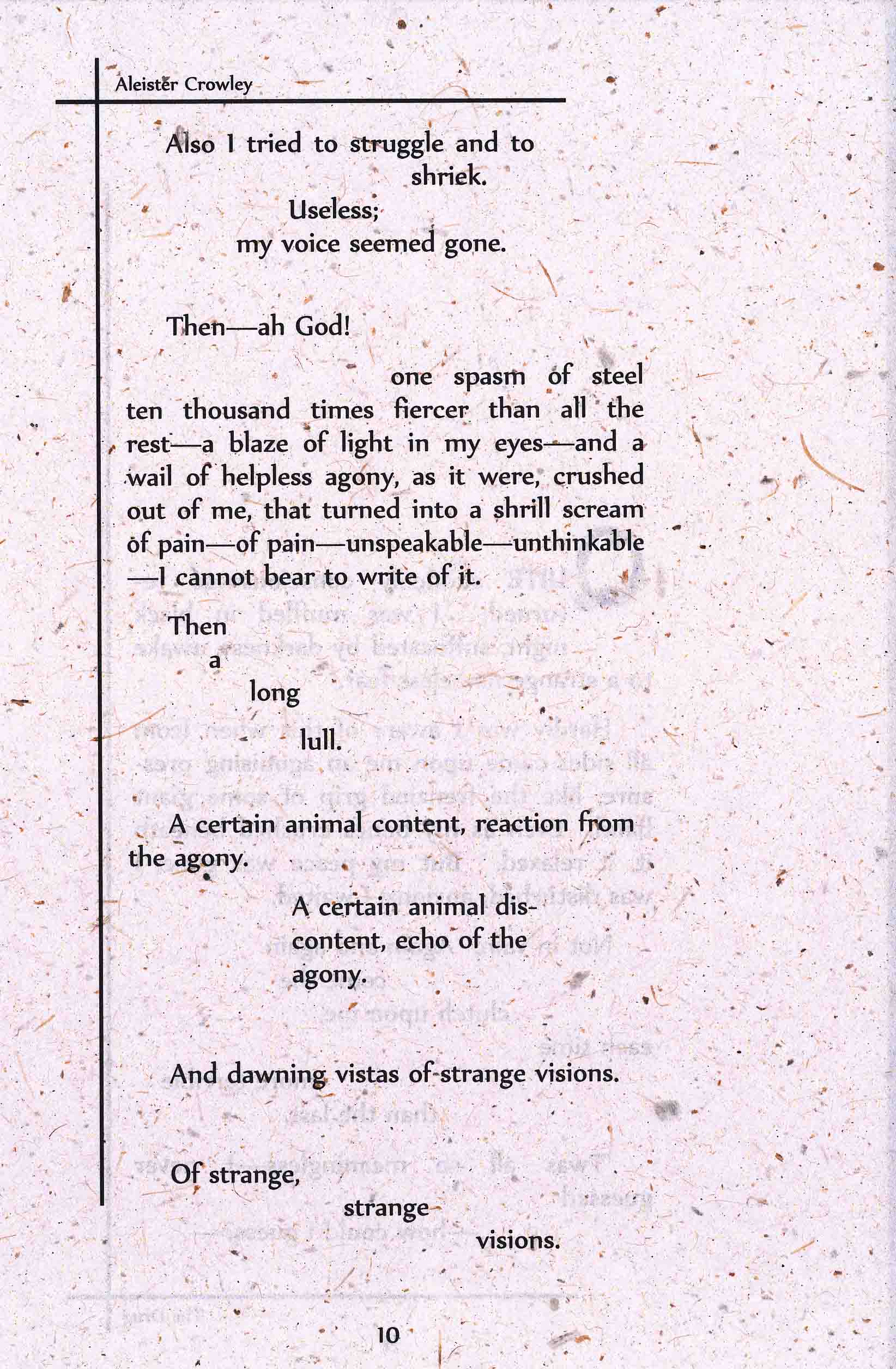 Aleister Crowley

Also I tried to struggle and to shriek.

Useless;

my voice seemed gone.

Then—ah God!

one spasm of steel ten thousand times fiercer than all the rest—a blaze of light in my eyes—and a wail of helpless agony, as it were, crushed out of me, that turned into a shrill scream of pain—of pain—unspeakable—unthinkable—I cannot bear to write of it.

Then

a

long

lull.

A certain animal content, reaction from the agony.

A certain animal discontent, echo of the agony.

And dawning vistas of strange visions.

Of strange,

strange

visions.

10